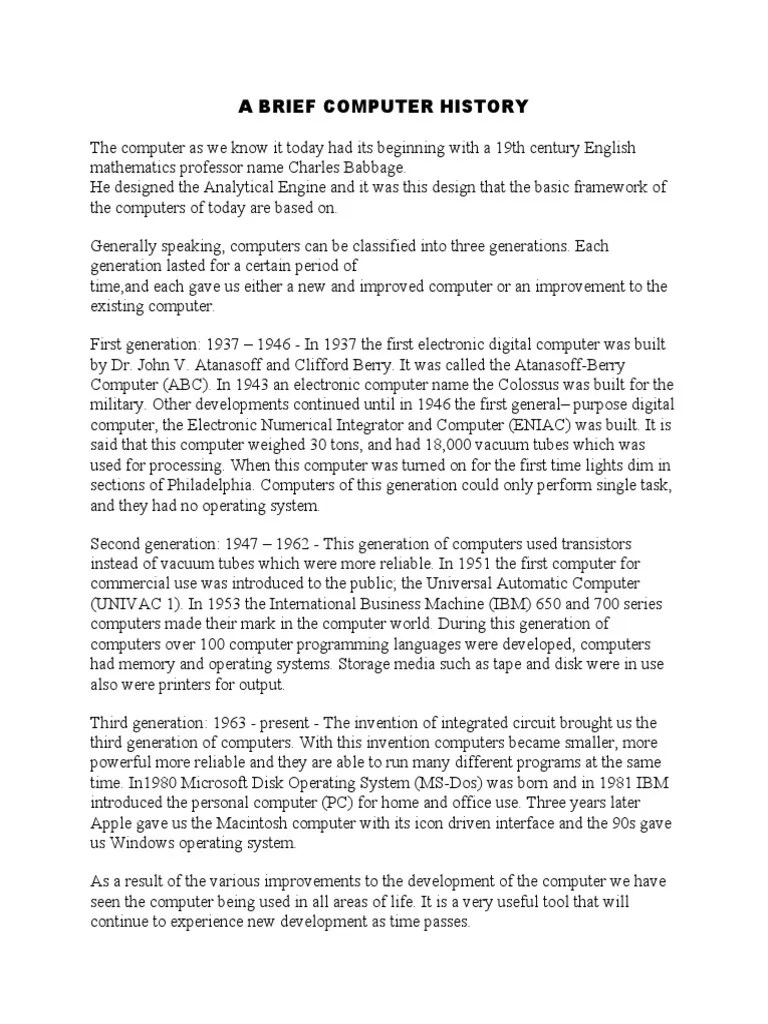 A BRIEF COMPUTER HISTORY

The computer as we know it today had its beginning with a 19th century English mathematics professor name Charles Babbage.
He designed the Analytical Engine and it was this design that the basic framework of the computers of today are based on.

Generally speaking, computers can be classified into three generations. Each generation lasted for a certain period of
time,and each gave us either a new and improved computer or an improvement to the existing computer.

First generation: 1937 – 1946 - In 1937 the first electronic digital computer was built by Dr. John V. Atanasoff and Clifford Berry. It was called the Atanasoff-Berry Computer (ABC). In 1943 an electronic computer name the Colossus was built for the military. Other developments continued until in 1946 the first general– purpose digital computer, the Electronic Numerical Integrator and Computer (ENIAC) was built. It is said that this computer weighed 30 tons, and had 18,000 vacuum tubes which was used for processing. When this computer was turned on for the first time lights dim in sections of Philadelphia. Computers of this generation could only perform single task, and they had no operating system.

Second generation: 1947 – 1962 - This generation of computers used transistors instead of vacuum tubes which were more reliable. In 1951 the first computer for commercial use was introduced to the public; the Universal Automatic Computer (UNIVAC 1). In 1953 the International Business Machine (IBM) 650 and 700 series computers made their mark in the computer world. During this generation of computers over 100 computer programming languages were developed, computers had memory and operating systems. Storage media such as tape and disk were in use also were printers for output.

Third generation: 1963 - present - The invention of integrated circuit brought us the third generation of computers. With this invention computers became smaller, more powerful more reliable and they are able to run many different programs at the same time. In1980 Microsoft Disk Operating System (MS-Dos) was born and in 1981 IBM introduced the personal computer (PC) for home and office use. Three years later Apple gave us the Macintosh computer with its icon driven interface and the 90s gave us Windows operating system.

As a result of the various improvements to the development of the computer we have seen the computer being used in all areas of life. It is a very useful tool that will continue to experience new development as time passes.